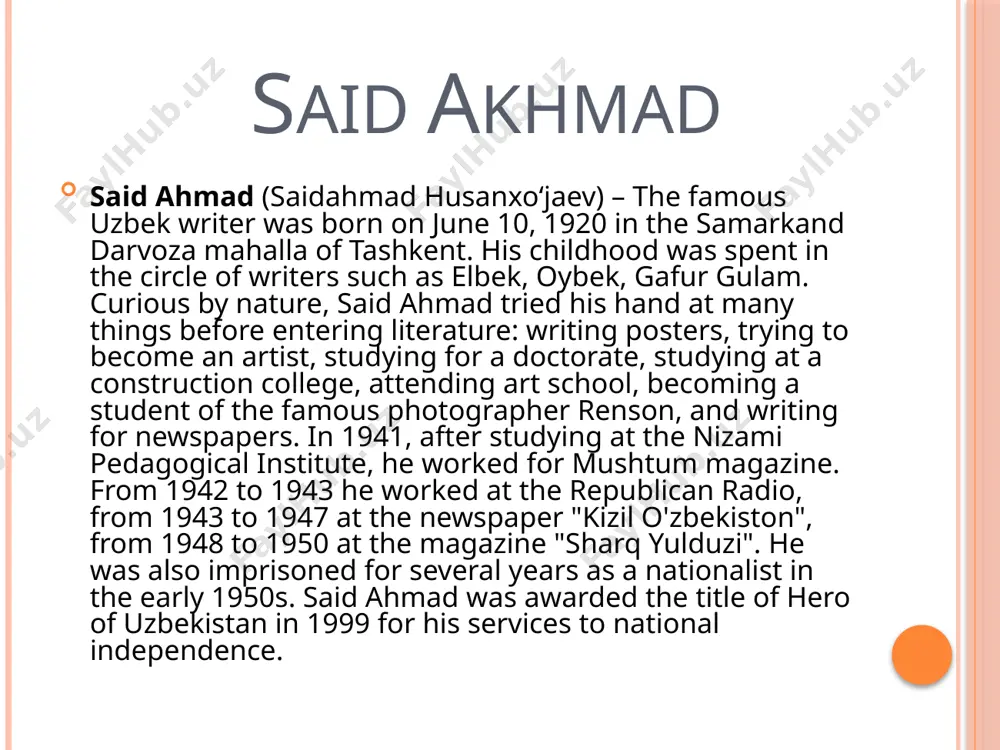 SAID AKHMAD

Said Ahmad (Saidahmad Husanxo‘jaev) – The famous Uzbek writer was born on June 10, 1920 in the Samarkand Darvoza mahalla of Tashkent. His childhood was spent in the circle of writers such as Elbek, Oybek, Gafur Gulam. Curious by nature, Said Ahmad tried his hand at many things before entering literature: writing posters, trying to become an artist, studying for a doctorate, studying at a construction college, attending art school, becoming a student of the famous photographer Renson, and writing for newspapers. In 1941, after studying at the Nizami Pedagogical Institute, he worked for Mushtum magazine. From 1942 to 1943 he worked at the Republican Radio, from 1943 to 1947 at the newspaper "Kizil O'zbekiston", from 1948 to 1950 at the magazine "Sharq Yulduzi". He was also imprisoned for several years as a nationalist in the early 1950s. Said Ahmad was awarded the title of Hero of Uzbekistan in 1999 for his services to national independence.

FaylHub.uz